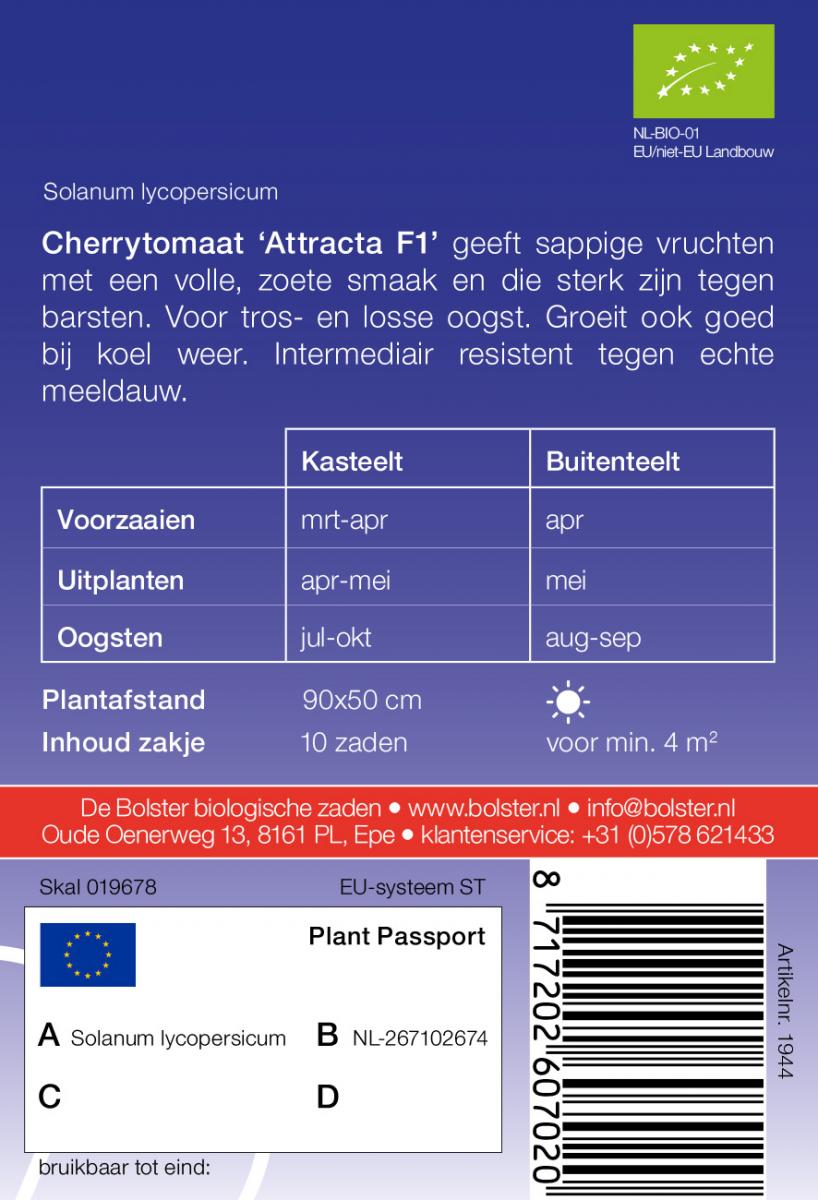 NL-BIO-01
EU/niet-EU Landbouw

Solanum lycopersicum

Cherrytomaat 'Attracta F1' geeft sappige vruchten met een volle, zoete smaak en die sterk zijn tegen barsten. Voor tros- en losse oogst. Groeit ook goed bij koel weer. Intermediair resistent tegen echte meeldauw.

| | Kasteelt | Buitenteelt |
|---|---|---|
| Voorzaaien | mrt-apr | apr |
| Uitplanten | apr-mei | mei |
| Oogsten | jul-okt | aug-sep |

Plantafstand 90x50 cm
Inhoud zakje 10 zaden voor min. 4 $m^2$

De Bolster biologische zaden • www.bolster.nl • info@bolster.nl
Oude Oenerweg 13, 8161 PL, Epe • klantenservice: +31 (0)578 621433

Skal 019678
EU-systeem ST

Plant Passport

A Solanum lycopersicum
B NL-267102674
C
D

bruikbaar tot eind:

8 717202 607020

Artikelnr. 1944